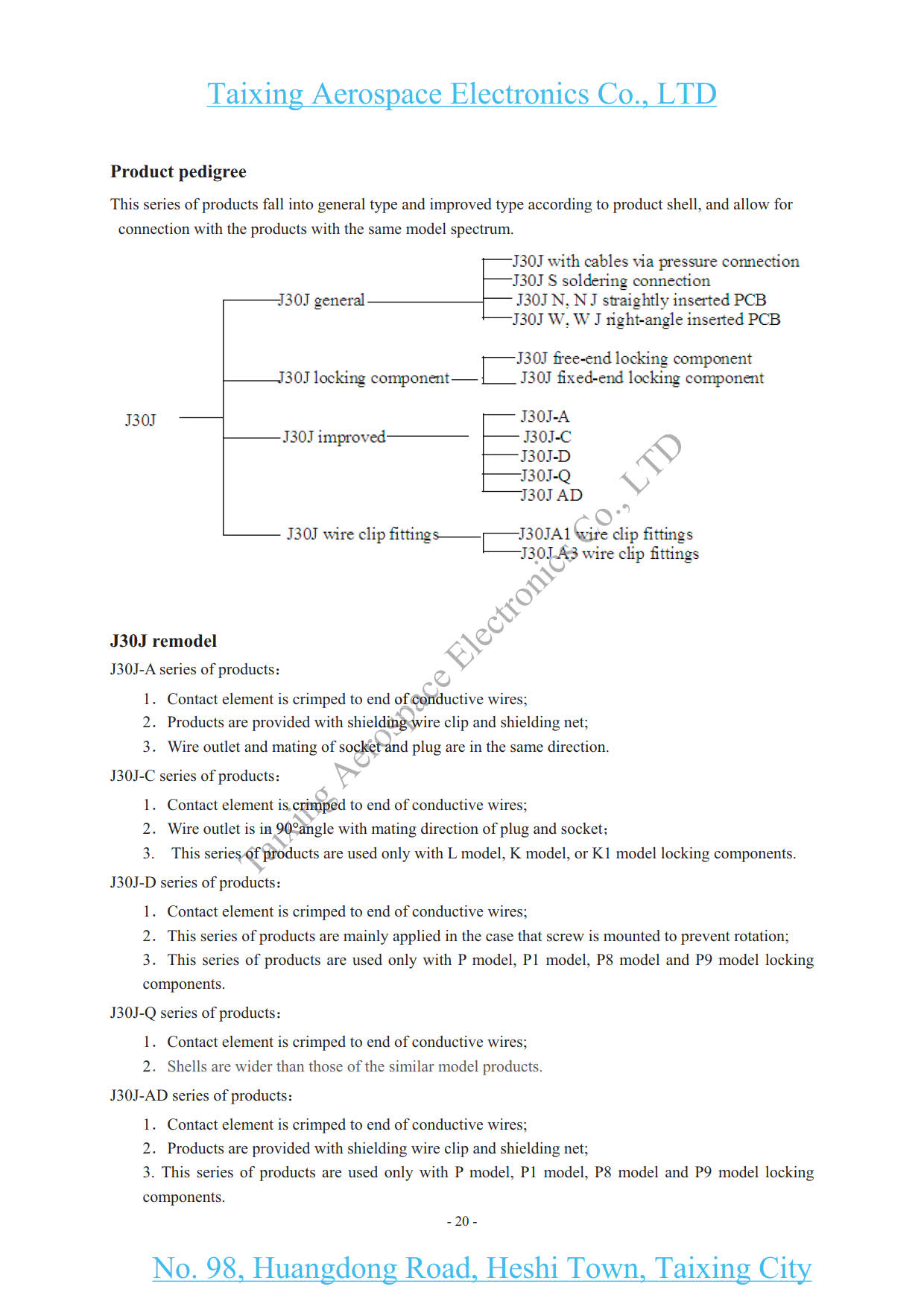 Taixing Aerospace Electronics Co., LTD

Product pedigree

This series of products fall into general type and improved type according to product shell, and allow for connection with the products with the same model spectrum.

J30J

J30J general

J30J with cables via pressure connection
J30J S soldering connection
J30J N, N J straightly inserted PCB
J30J W, W J right-angle inserted PCB

J30J locking component

J30J free-end locking component
J30J fixed-end locking component

J30J improved

J30J-A
J30J-C
J30J-D
J30J-Q
J30J AD

J30J wire clip fittings

J30JA1 wire clip fittings
J30J A3 wire clip fittings

Taixing Aerospace Electronics Co., LTD

J30J remodel

J30J-A series of products:

1. Contact element is crimped to end of conductive wires;
2. Products are provided with shielding wire clip and shielding net;
3. Wire outlet and mating of socket and plug are in the same direction.

J30J-C series of products:

1. Contact element is crimped to end of conductive wires;
2. Wire outlet is in 90°angle with mating direction of plug and socket;
3. This series of products are used only with L model, K model, or K1 model locking components.

J30J-D series of products:

1. Contact element is crimped to end of conductive wires;
2. This series of products are mainly applied in the case that screw is mounted to prevent rotation;
3. This series of products are used only with P model, P1 model, P8 model and P9 model locking components.

J30J-Q series of products:

1. Contact element is crimped to end of conductive wires;
2. Shells are wider than those of the similar model products.

J30J-AD series of products:

1. Contact element is crimped to end of conductive wires;
2. Products are provided with shielding wire clip and shielding net;
3. This series of products are used only with P model, P1 model, P8 model and P9 model locking components.

- 20 -

No. 98, Huangdong Road, Heshi Town, Taixing City